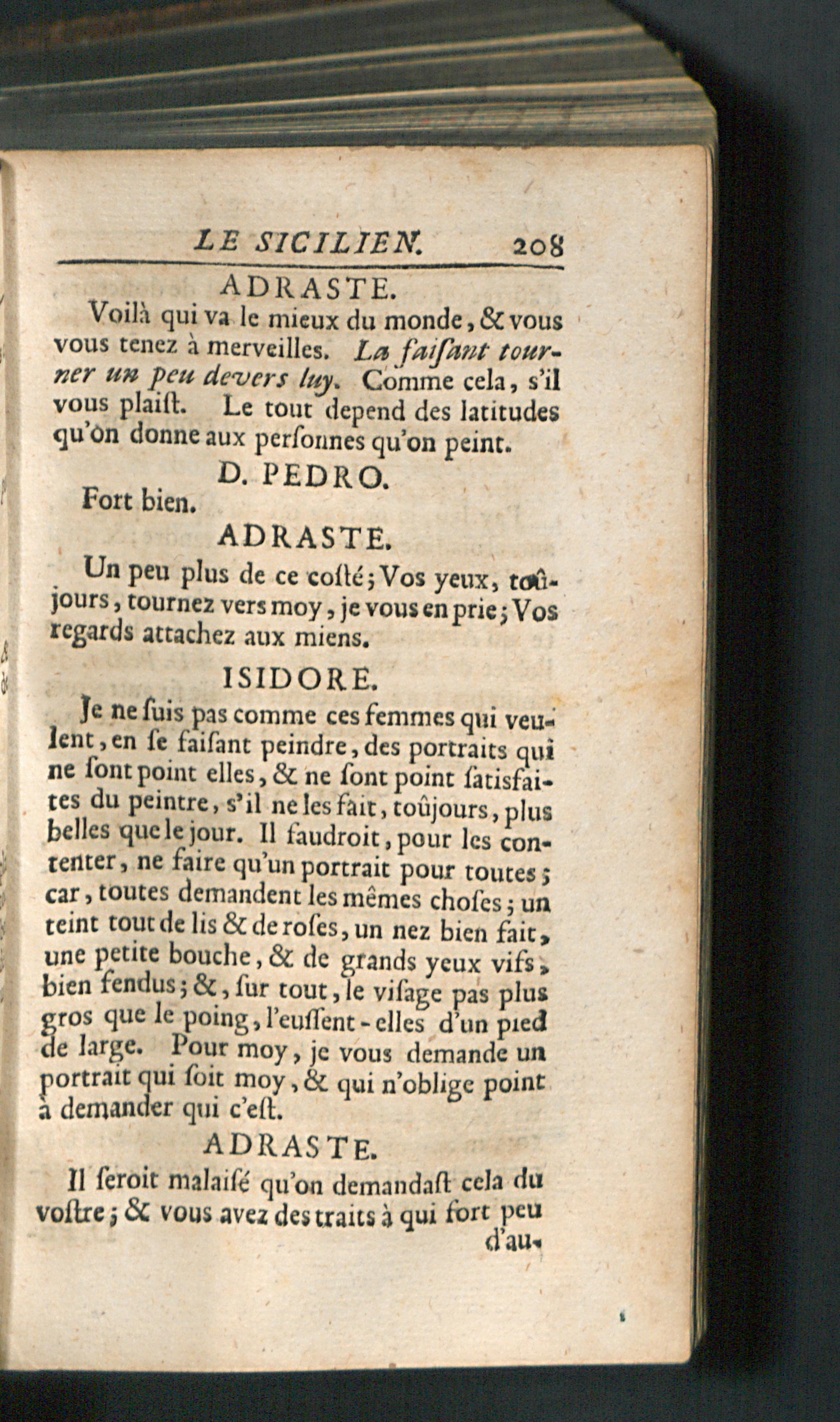 LE SICILIEN. 208

ADRASTE.

Voilà qui va le mieux du monde, & vous vous tenez à merveilles. La faiſant tourner un peu devers luy. Comme cela, s'il vous plaiſt. Le tout depend des latitudes qu'on donne aux perſonnes qu'on peint.

D. PEDRO.

Fort bien.

ADRASTE.

Un peu plus de ce coſté; Vos yeux, toûjours, tournez vers moy, je vous en prie; Vos regards attachez aux miens.

ISIDORE.

Je ne ſuis pas comme ces femmes qui veulent, en ſe faiſant peindre, des portraits qui ne ſont point elles, & ne ſont point ſatisfaites du peintre, s'il ne les fait, toûjours, plus belles que le jour. Il faudroit, pour les contenter, ne faire qu'un portrait pour toutes; car, toutes demandent les mêmes choſes; un teint tout de lis & de roſes, un nez bien fait, une petite bouche, & de grands yeux vifs, bien fendus; &, ſur tout, le viſage pas plus gros que le poing, l'euſſent-elles d'un pied de large. Pour moy, je vous demande un portrait qui ſoit moy, & qui n'oblige point à demander qui c'eſt.

ADRASTE.

Il ſeroit malaiſé qu'on demandaſt cela du voſtre; & vous avez des traits à qui fort peu d'au-